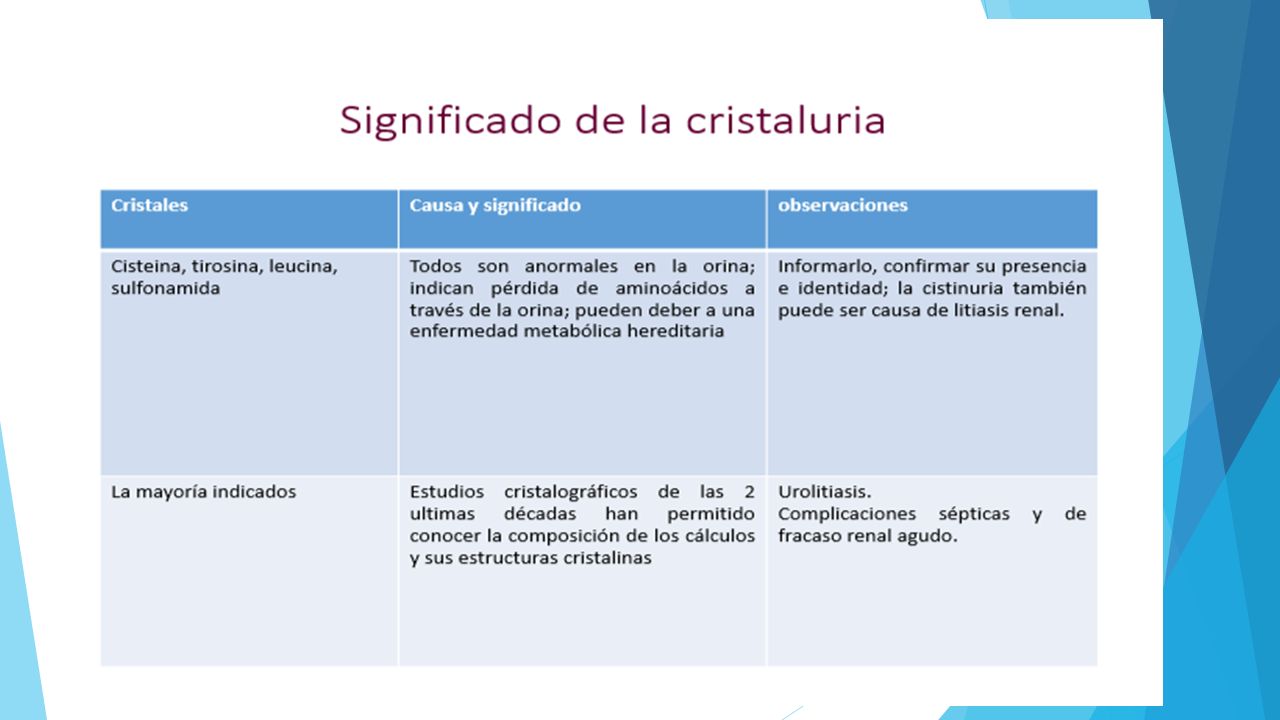 Significado de la cristaluria

| Cristales | Causa y significado | observaciones |
|---|---|---|
| Cisteina, tirosina, leucina, sulfonamida | Todos son anormales en la orina; indican pérdida de aminoácidos a través de la orina; pueden deber a una enfermedad metabólica hereditaria | Informarlo, confirmar su presencia e identidad; la cistinuria también puede ser causa de litiasis renal. |
| La mayoría indicados | Estudios cristalográficos de las 2 ultimas décadas han permitido conocer la composición de los cálculos y sus estructuras cristalinas | Urolitiasis. Complicaciones sépticas y de fracaso renal agudo. |